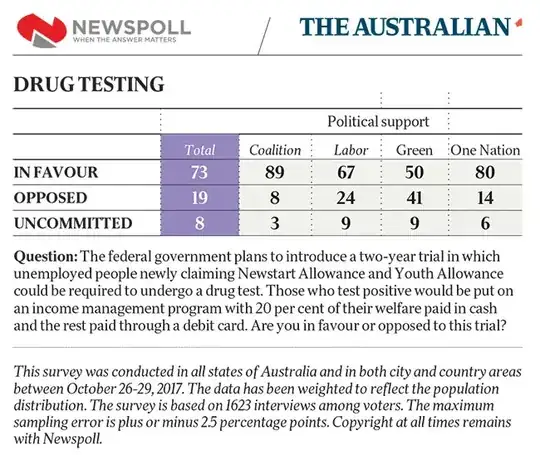 NEWSPOLL
WHEN THE ANSWER MATTERS

THE AUSTRALIAN

DRUG TESTING

Political support

| | Total | Coalition | Labor | Green | One Nation |
|---|---|---|---|---|---|
| IN FAVOUR | 73 | 89 | 67 | 50 | 80 |
| OPPOSED | 19 | 8 | 24 | 41 | 14 |
| UNCOMMITTED | 8 | 3 | 9 | 9 | 6 |

Question: The federal government plans to introduce a two-year trial in which unemployed people newly claiming Newstart Allowance and Youth Allowance could be required to undergo a drug test. Those who test positive would be put on an income management program with 20 per cent of their welfare paid in cash and the rest paid through a debit card. Are you in favour or opposed to this trial?

This survey was conducted in all states of Australia and in both city and country areas between October 26-29, 2017. The data has been weighted to reflect the population distribution. The survey is based on 1623 interviews among voters. The maximum sampling error is plus or minus 2.5 percentage points. Copyright at all times remains with Newspoll.